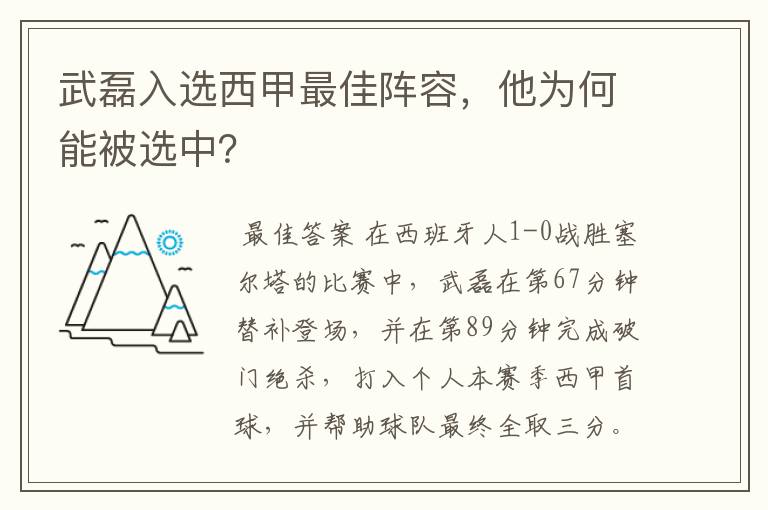 武磊入选西甲最佳阵容，他为何能被选中？

最佳答案 在西班牙人1-0战胜塞尔塔的比赛中，武磊在第67分钟替补登场，并在第89分钟完成破门绝杀，打入个人本赛季西甲首球，并帮助球队最终全取三分。